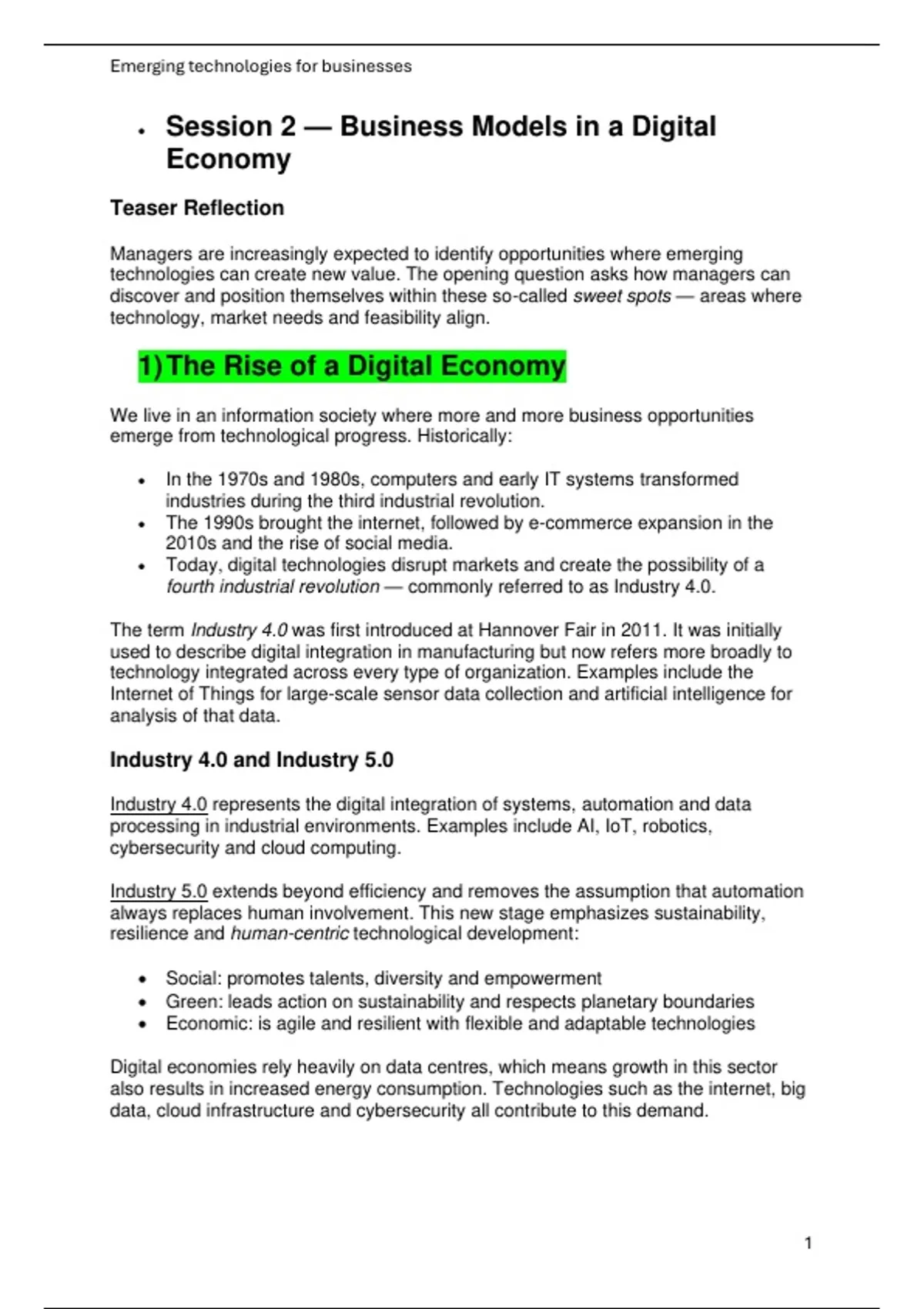 Emerging technologies for businesses

• Session 2 — Business Models in a Digital Economy

Teaser Reflection

Managers are increasingly expected to identify opportunities where emerging technologies can create new value. The opening question asks how managers can discover and position themselves within these so-called sweet spots — areas where technology, market needs and feasibility align.

1) The Rise of a Digital Economy

We live in an information society where more and more business opportunities emerge from technological progress. Historically:

• In the 1970s and 1980s, computers and early IT systems transformed industries during the third industrial revolution.
• The 1990s brought the internet, followed by e-commerce expansion in the 2010s and the rise of social media.
• Today, digital technologies disrupt markets and create the possibility of a fourth industrial revolution — commonly referred to as Industry 4.0.

The term Industry 4.0 was first introduced at Hannover Fair in 2011. It was initially used to describe digital integration in manufacturing but now refers more broadly to technology integrated across every type of organization. Examples include the Internet of Things for large-scale sensor data collection and artificial intelligence for analysis of that data.

Industry 4.0 and Industry 5.0

Industry 4.0 represents the digital integration of systems, automation and data processing in industrial environments. Examples include AI, IoT, robotics, cybersecurity and cloud computing.

Industry 5.0 extends beyond efficiency and removes the assumption that automation always replaces human involvement. This new stage emphasizes sustainability, resilience and human-centric technological development:

• Social: promotes talents, diversity and empowerment
• Green: leads action on sustainability and respects planetary boundaries
• Economic: is agile and resilient with flexible and adaptable technologies

Digital economies rely heavily on data centres, which means growth in this sector also results in increased energy consumption. Technologies such as the internet, big data, cloud infrastructure and cybersecurity all contribute to this demand.

1